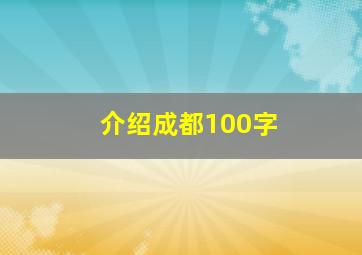 介绍成都100字